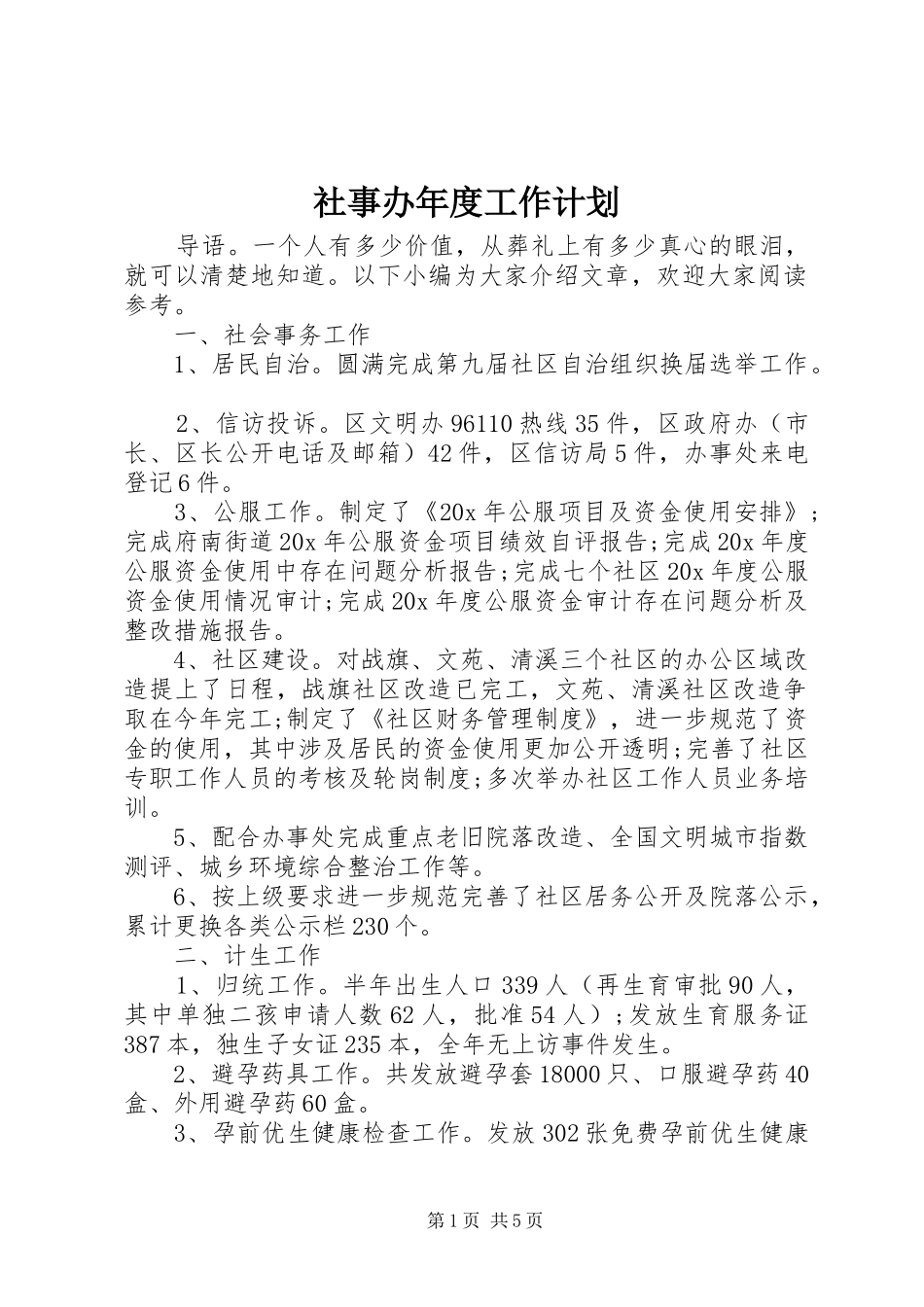 社事办年度工作计划

导语。一个人有多少价值，从葬礼上有多少真心的眼泪，就可以清楚地知道。以下小编为大家介绍文章，欢迎大家阅读参考。

一、社会事务工作

1、居民自治。圆满完成第九届社区自治组织换届选举工作。

2、信访投诉。区文明办96110热线35件，区政府办（市长、区长公开电话及邮箱）42件，区信访局5件，办事处来电登记6件。

3、公服工作。制定了《20x年公服项目及资金使用安排》；完成府南街道20x年公服资金项目绩效自评报告；完成20x年度公服资金使用中存在问题分析报告；完成七个社区20x年度公服资金使用情况审计；完成20x年度公服资金审计存在问题分析及整改措施报告。

4、社区建设。对战旗、文苑、清溪三个社区的办公区域改造提上了日程，战旗社区改造已完工，文苑、清溪社区改造争取在今年完工；制定了《社区财务管理制度》，进一步规范了资金的使用，其中涉及居民的资金使用更加公开透明；完善了社区专职工作人员的考核及轮岗制度；多次举办社区工作人员业务培训。

5、配合办事处完成重点老旧院落改造、全国文明城市指数测评、城乡环境综合整治工作等。

6、按上级要求进一步规范完善了社区居务公开及院落公示，累计更换各类公示栏230个。

二、计生工作

1、归统工作。半年出生人口339人（再生育审批90人，其中单独二孩申请人数62人，批准54人）；发放生育服务证387本，独生子女证235本，全年无上访事件发生。

2、避孕药具工作。共发放避孕套18000只、口服避孕药40盒、外用避孕药60盒。

3、孕前优生健康检查工作。发放302张免费孕前优生健康

第1页 共5页